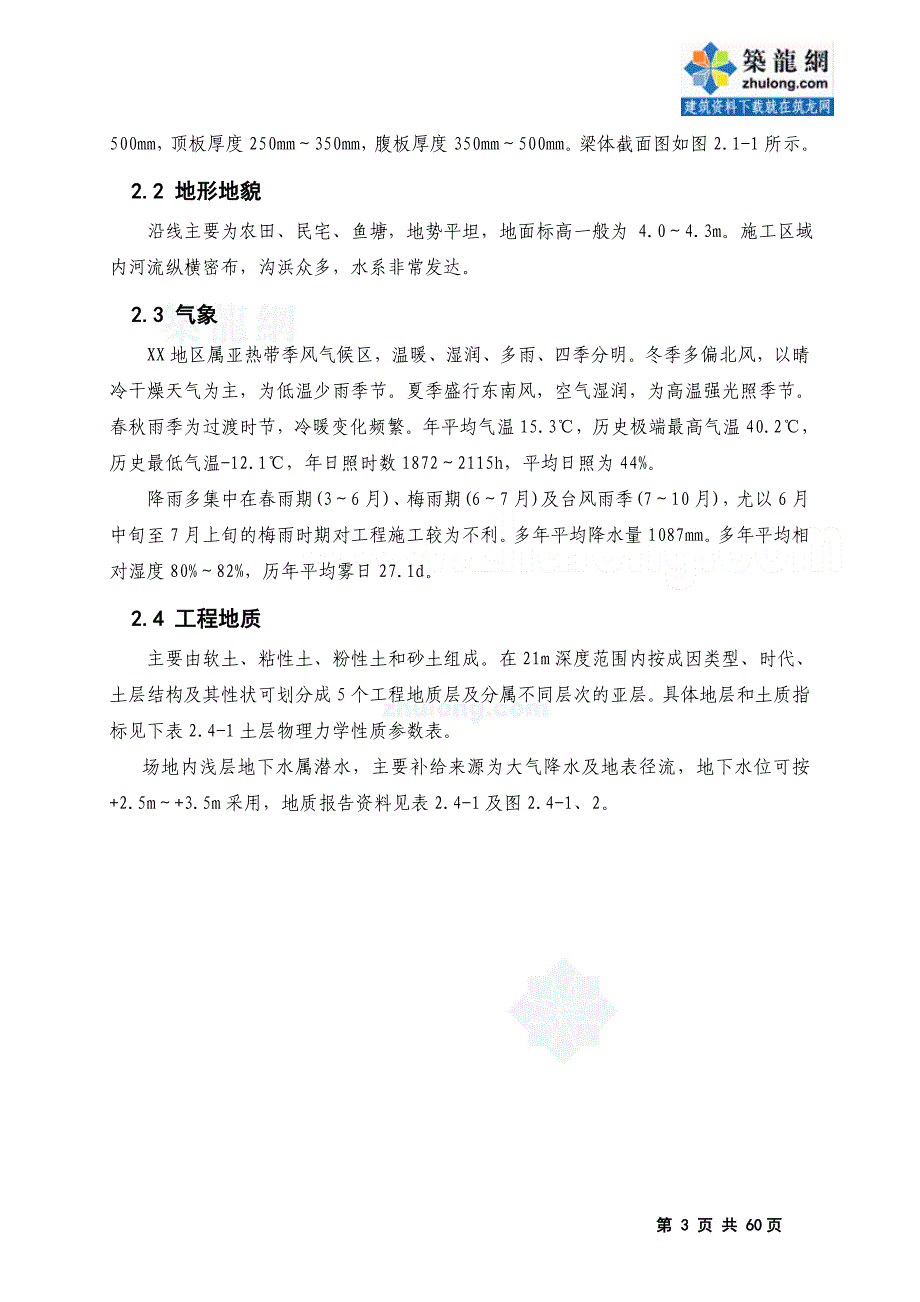 築龍網
zhulong.com
建筑资料下载就在筑龙网

500mm，顶板厚度 250mm～350mm，腹板厚度 350mm～500mm。梁体截面图如图 2.1-1 所示。

2.2 地形地貌

沿线主要为农田、民宅、鱼塘，地势平坦，地面标高一般为 4.0～4.3m。施工区域内河流纵横密布，沟浜众多，水系非常发达。

2.3 气象

XX 地区属亚热带季风气候区，温暖、湿润、多雨、四季分明。冬季多偏北风，以晴冷干燥天气为主，为低温少雨季节。夏季盛行东南风，空气湿润，为高温强光照季节。春秋雨季为过渡时节，冷暖变化频繁。年平均气温 15.3℃，历史极端最高气温 40.2℃，历史最低气温-12.1℃，年日照时数 1872～2115h，平均日照为 44%。

降雨多集中在春雨期(3～6 月)、梅雨期(6～7 月)及台风雨季(7～10 月)，尤以 6 月中旬至 7 月上旬的梅雨时期对工程施工较为不利。多年平均降水量 1087mm。多年平均相对湿度 80%～82%，历年平均雾日 27.1d。

2.4 工程地质

主要由软土、粘性土、粉性土和砂土组成。在 21m 深度范围内按成因类型、时代、土层结构及其性状可划分成 5 个工程地质层及分属不同层次的亚层。具体地层和土质指标见下表 2.4-1 土层物理力学性质参数表。

场地内浅层地下水属潜水，主要补给来源为大气降水及地表径流，地下水位可按+2.5m～+3.5m 采用，地质报告资料见表 2.4-1 及图 2.4-1、2。

第 3 页 共 60 页